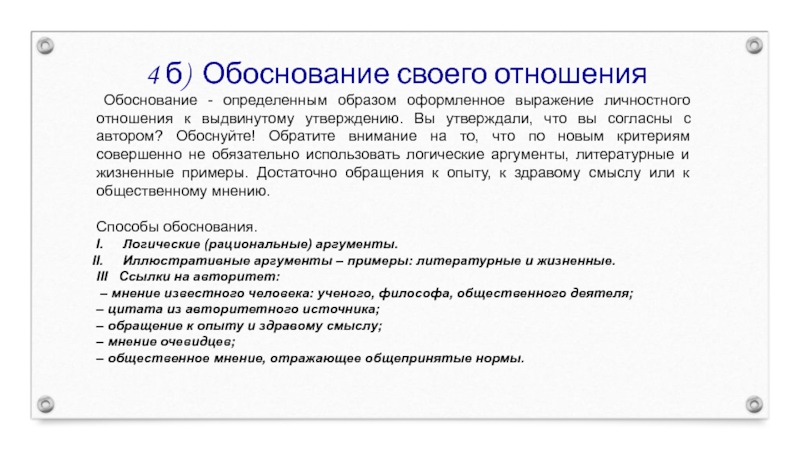 4 б) Обоснование своего отношения

Обоснование - определенным образом оформленное выражение личностного отношения к выдвинутому утверждению. Вы утверждали, что вы согласны с автором? Обоснуйте! Обратите внимание на то, что по новым критериям совершенно не обязательно использовать логические аргументы, литературные и жизненные примеры. Достаточно обращения к опыту, к здравому смыслу или к общественному мнению.

Способы обоснования.
I. Логические (рациональные) аргументы.
II. Иллюстративные аргументы – примеры: литературные и жизненные.
III Ссылки на авторитет:
– мнение известного человека: ученого, философа, общественного деятеля;
– цитата из авторитетного источника;
– обращение к опыту и здравому смыслу;
– мнение очевидцев;
– общественное мнение, отражающее общепринятые нормы.